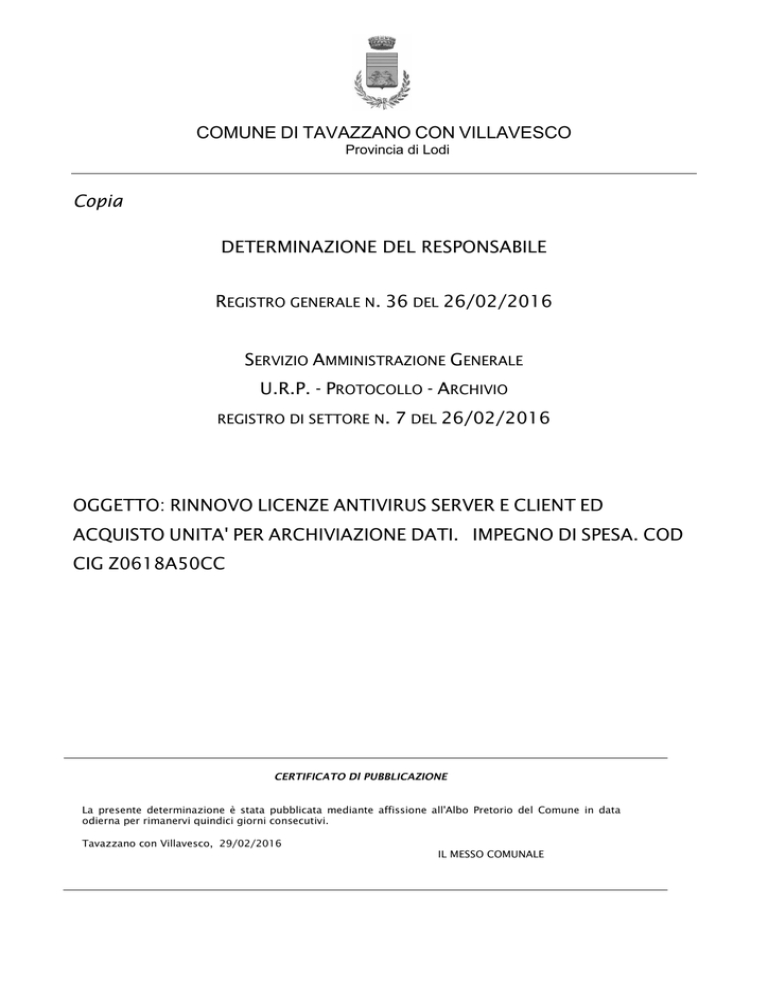 COMUNE DI TAVAZZANO CON VILLAVESCO
Provincia di Lodi

Copia

DETERMINAZIONE DEL RESPONSABILE

REGISTRO GENERALE N. 36 DEL 26/02/2016

SERVIZIO AMMINISTRAZIONE GENERALE
U.R.P. - PROTOCOLLO - ARCHIVIO
REGISTRO DI SETTORE N. 7 DEL 26/02/2016

OGGETTO: RINNOVO LICENZE ANTIVIRUS SERVER E CLIENT ED ACQUISTO UNITA' PER ARCHIVIAZIONE DATI. IMPEGNO DI SPESA. COD CIG Z0618A50CC

CERTIFICATO DI PUBBLICAZIONE

La presente determinazione è stata pubblicata mediante affissione all'Albo Pretorio del Comune in data odierna per rimanervi quindici giorni consecutivi.

Tavazzano con Villavesco, 29/02/2016

IL MESSO COMUNALE